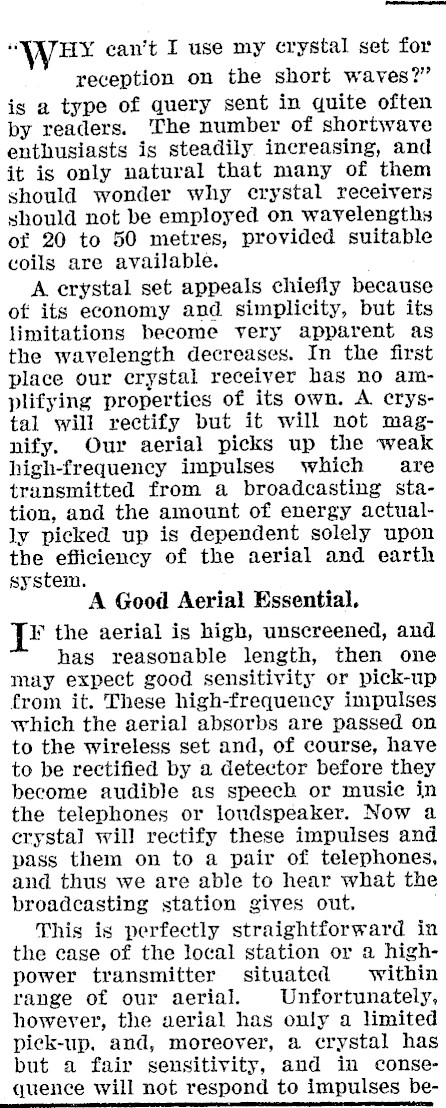 "WHY can't I use my crystal set for reception on the short waves?" is a type of query sent in quite often by readers. The number of shortwave enthusiasts is steadily increasing, and it is only natural that many of them should wonder why crystal receivers should not be employed on wavelengths of 20 to 50 metres, provided suitable coils are available.

A crystal set appeals chiefly because of its economy and simplicity, but its limitations become very apparent as the wavelength decreases. In the first place our crystal receiver has no amplifying properties of its own. A crystal will rectify but it will not magnify. Our aerial picks up the weak high-frequency impulses which are transmitted from a broadcasting station, and the amount of energy actually picked up is dependent solely upon the efficiency of the aerial and earth system.

A Good Aerial Essential.

IF the aerial is high, unscreened, and has reasonable length, then one may expect good sensitivity or pick-up from it. These high-frequency impulses which the aerial absorbs are passed on to the wireless set and, of course, have to be rectified by a detector before they become audible as speech or music in the telephones or loudspeaker. Now a crystal will rectify these impulses and pass them on to a pair of telephones, and thus we are able to hear what the broadcasting station gives out.

This is perfectly straightforward in the case of the local station or a high-power transmitter situated within range of our aerial. Unfortunately, however, the aerial has only a limited pick-up, and, moreover, a crystal has but a fair sensitivity, and in consequence will not respond to impulses be-